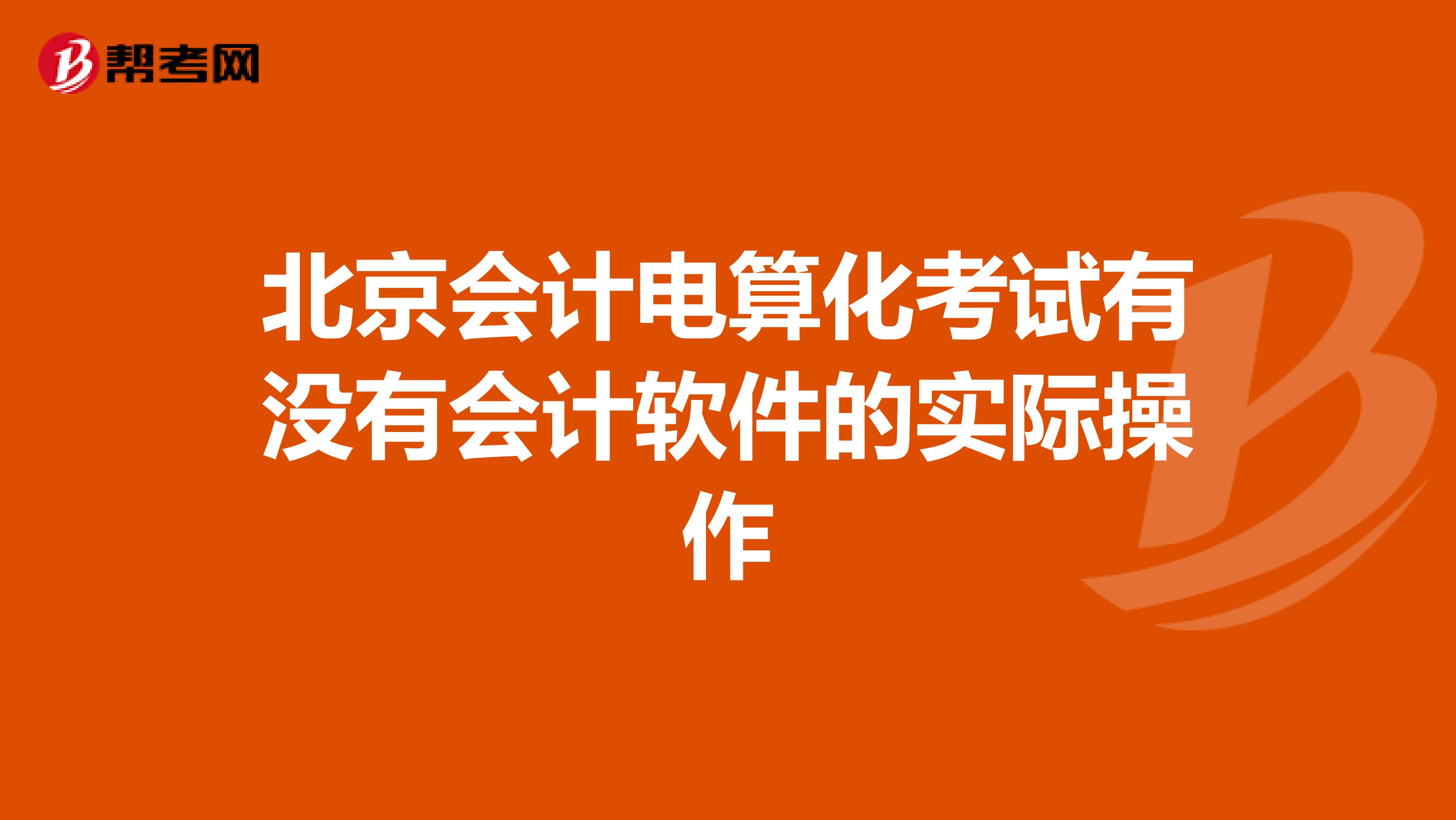 帮考网

北京会计电算化考试有没有会计软件的实际操作